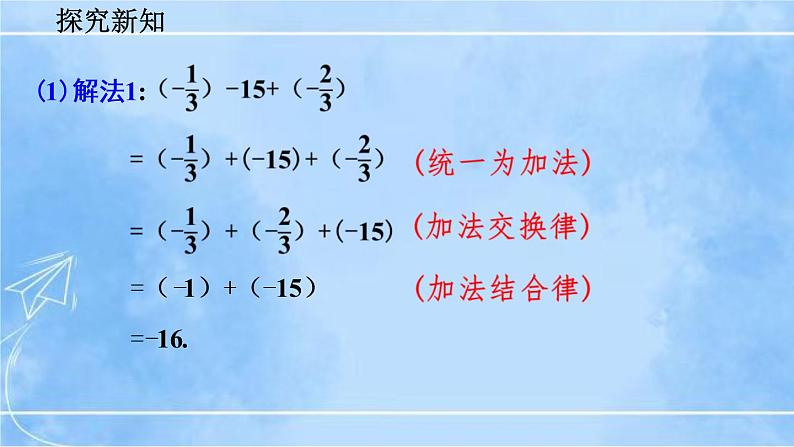 探究新知

(1) 解法1: $(-\frac{1}{3})-15+(-\frac{2}{3})$

$=(-\frac{1}{3})+(-15)+(-\frac{2}{3})$ (统一为加法)

$=(-\frac{1}{3})+(-\frac{2}{3})+(-15)$ (加法交换律)

$=(-1)+(-15)$ (加法结合律)

$=-16.$